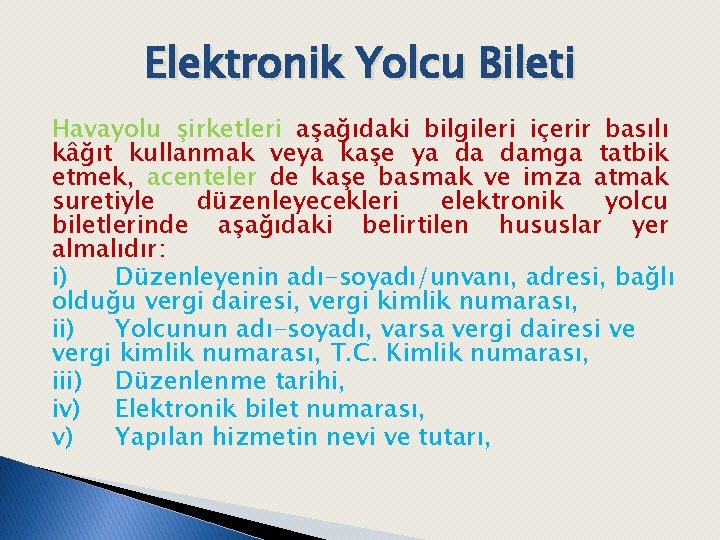 Elektronik Yolcu Bileti

Havayolu şirketleri aşağıdaki bilgileri içerir basılı kâğıt kullanmak veya kaşe ya da damga tatbik etmek, acenteler de kaşe basmak ve imza atmak suretiyle düzenleyecekleri elektronik yolcu biletlerinde aşağıdaki belirtilen hususlar yer almalıdır:

i) Düzenleyenin adı-soyadı/unvanı, adresi, bağlı olduğu vergi dairesi, vergi kimlik numarası,

ii) Yolcunun adı-soyadı, varsa vergi dairesi ve vergi kimlik numarası, T.C. Kimlik numarası,

iii) Düzenlenme tarihi,

iv) Elektronik bilet numarası,

v) Yapılan hizmetin nevi ve tutarı,